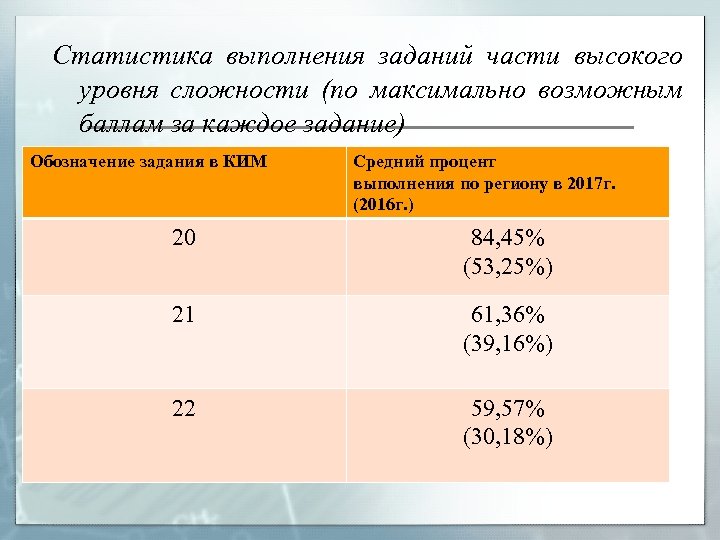 Статистика выполнения заданий части высокого уровня сложности (по максимально возможным баллам за каждое задание)

| Обозначение задания в КИМ | Средний процент выполнения по региону в 2017г. (2016г.) |
|---|---|
| 20 | 84,45% (53,25%) |
| 21 | 61,36% (39,16%) |
| 22 | 59,57% (30,18%) |